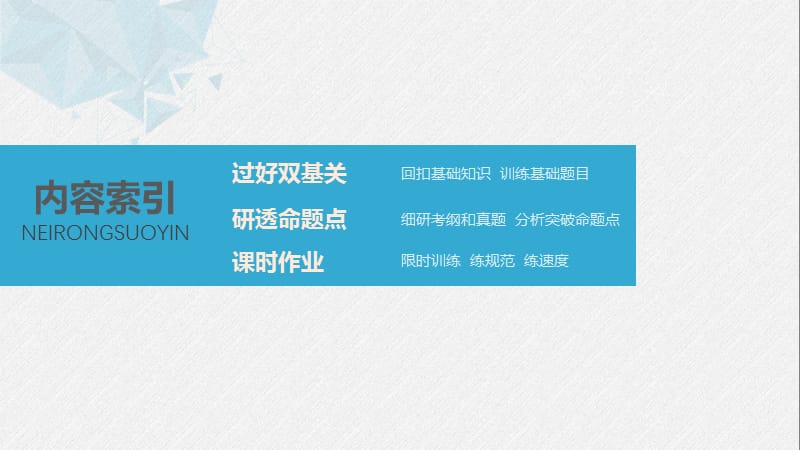 内容索引
NEIRONGSUOYIN

过好双基关　回扣基础知识　训练基础题目

研透命题点　细研考纲和真题　分析突破命题点

课时作业　限时训练　练规范　练速度